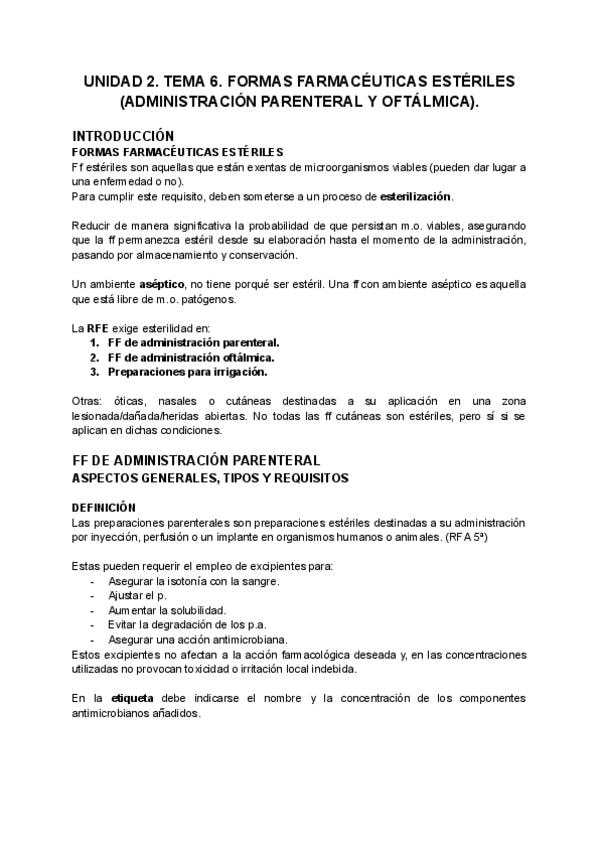 UNIDAD 2. TEMA 6. FORMAS FARMACÉUTICAS ESTÉRILES (ADMINISTRACIÓN PARENTERAL Y OFTÁLMICA).

INTRODUCCIÓN
FORMAS FARMACÉUTICAS ESTÉRILES
Ff estériles son aquellas que están exentas de microorganismos viables (pueden dar lugar a una enfermedad o no).
Para cumplir este requisito, deben someterse a un proceso de esterilización.

Reducir de manera significativa la probabilidad de que persistan m.o. viables, asegurando que la ff permanezca estéril desde su elaboración hasta el momento de la administración, pasando por almacenamiento y conservación.

Un ambiente aséptico, no tiene porqué ser estéril. Una ff con ambiente aséptico es aquella que está libre de m.o. patógenos.

La RFE exige esterilidad en:
1. FF de administración parenteral.
2. FF de administración oftálmica.
3. Preparaciones para irrigación.

Otras: óticas, nasales o cutáneas destinadas a su aplicación en una zona lesionada/dañada/heridas abiertas. No todas las ff cutáneas son estériles, pero sí si se aplican en dichas condiciones.

FF DE ADMINISTRACIÓN PARENTERAL
ASPECTOS GENERALES, TIPOS Y REQUISITOS

DEFINICIÓN
Las preparaciones parenterales son preparaciones estériles destinadas a su administración por inyección, perfusión o un implante en organismos humanos o animales. (RFA 5ª)

Estas pueden requerir el empleo de excipientes para:
- Asegurar la isotonía con la sangre.
- Ajustar el p.
- Aumentar la solubilidad.
- Evitar la degradación de los p.a.
- Asegurar una acción antimicrobiana.
Estos excipientes no afectan a la acción farmacológica deseada y, en las concentraciones utilizadas no provocan toxicidad o irritación local indebida.

En la etiqueta debe indicarse el nombre y la concentración de los componentes antimicrobianos añadidos.